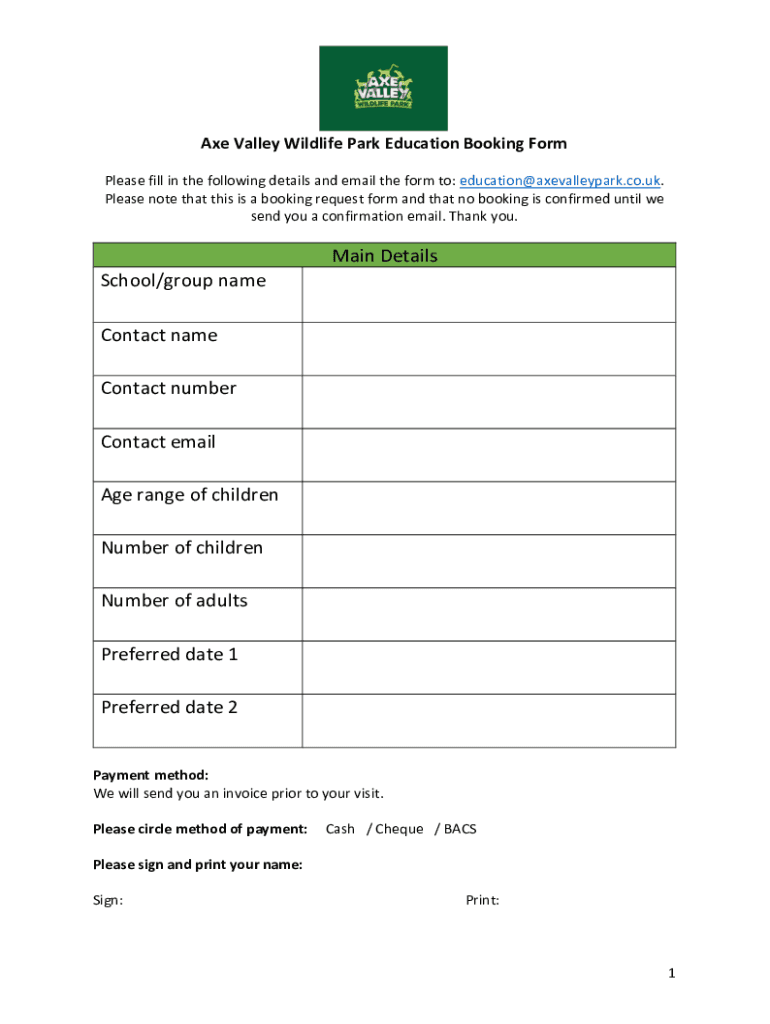 AXE VALLEY WILDLIFE PARK

Axe Valley Wildlife Park Education Booking Form

Please fill in the following details and email the form to: education@axevalleypark.co.uk. Please note that this is a booking request form and that no booking is confirmed until we send you a confirmation email. Thank you.

| Main Details | |
|---|---|
| School/group name | |
| Contact name | |
| Contact number | |
| Contact email | |
| Age range of children | |
| Number of children | |
| Number of adults | |
| Preferred date 1 | |
| Preferred date 2 | |

Payment method:
We will send you an invoice prior to your visit.

Please circle method of payment: Cash / Cheque / BACS

Please sign and print your name:

Sign: Print:

1